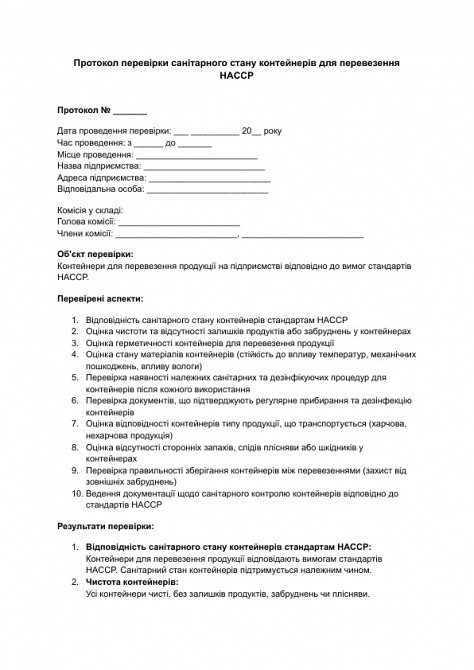 Протокол перевірки санітарного стану контейнерів для перевезення HACCP

Протокол № _______

Дата проведення перевірки: ___ __________ 20__ року
Час проведення: з ______ до _______
Місце проведення: _________________________
Назва підприємства: _________________________
Адреса підприємства: _________________________
Відповідальна особа: _________________________

Комісія у складі:
Голова комісії: _________________________
Члени комісії: _________________________, _________________________

Об'єкт перевірки:
Контейнери для перевезення продукції на підприємстві відповідно до вимог стандартів HACCP.

Перевірені аспекти:

1. Відповідність санітарного стану контейнерів стандартам HACCP
2. Оцінка чистоти та відсутності залишків продуктів або забруднень у контейнерах
3. Оцінка герметичності контейнерів для перевезення продукції
4. Оцінка стану матеріалів контейнерів (стійкість до впливу температур, механічних пошкоджень, впливу вологи)
5. Перевірка наявності належних санітарних та дезінфікуючих процедур для контейнерів після кожного використання
6. Перевірка документів, що підтверджують регулярне прибирання та дезінфекцію контейнерів
7. Оцінка відповідності контейнерів типу продукції, що транспортується (харчова, нехарчова продукція)
8. Оцінка відсутності сторонніх запахів, слідів плісняви або шкідників у контейнерах
9. Перевірка правильності зберігання контейнерів між перевезеннями (захист від зовнішніх забруднень)
10. Ведення документації щодо санітарного контролю контейнерів відповідно до стандартів HACCP

Результати перевірки:

1. Відповідність санітарного стану контейнерів стандартам HACCP:
Контейнери для перевезення продукції відповідають вимогам стандартів HACCP. Санітарний стан контейнерів підтримується належним чином.
2. Чистота контейнерів:
Усі контейнери чисті, без залишків продуктів, забруднень чи плісняви.